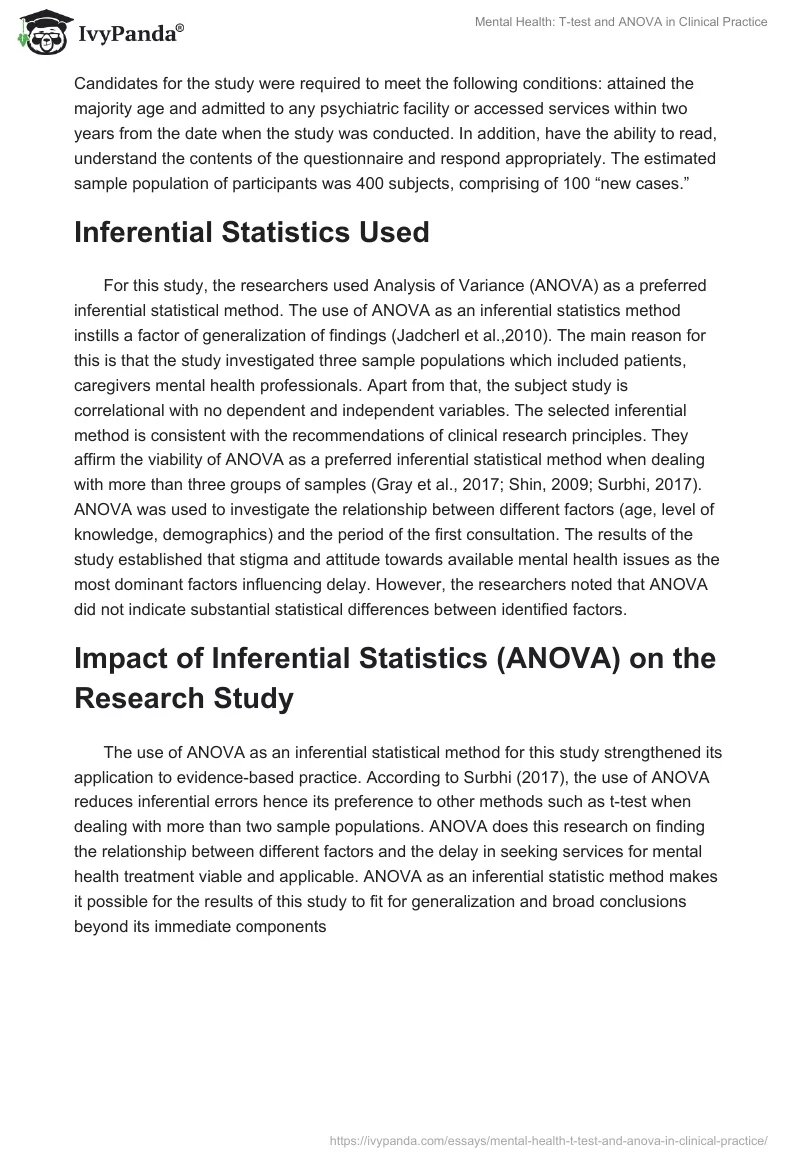 IvyPanda®

Mental Health: T-test and ANOVA in Clinical Practice

Candidates for the study were required to meet the following conditions: attained the majority age and admitted to any psychiatric facility or accessed services within two years from the date when the study was conducted. In addition, have the ability to read, understand the contents of the questionnaire and respond appropriately. The estimated sample population of participants was 400 subjects, comprising of 100 “new cases.”

Inferential Statistics Used

For this study, the researchers used Analysis of Variance (ANOVA) as a preferred inferential statistical method. The use of ANOVA as an inferential statistics method instills a factor of generalization of findings (Jadcherl et al.,2010). The main reason for this is that the study investigated three sample populations which included patients, caregivers mental health professionals. Apart from that, the subject study is correlational with no dependent and independent variables. The selected inferential method is consistent with the recommendations of clinical research principles. They affirm the viability of ANOVA as a preferred inferential statistical method when dealing with more than three groups of samples (Gray et al., 2017; Shin, 2009; Surbhi, 2017). ANOVA was used to investigate the relationship between different factors (age, level of knowledge, demographics) and the period of the first consultation. The results of the study established that stigma and attitude towards available mental health issues as the most dominant factors influencing delay. However, the researchers noted that ANOVA did not indicate substantial statistical differences between identified factors.

Impact of Inferential Statistics (ANOVA) on the Research Study

The use of ANOVA as an inferential statistical method for this study strengthened its application to evidence-based practice. According to Surbhi (2017), the use of ANOVA reduces inferential errors hence its preference to other methods such as t-test when dealing with more than two sample populations. ANOVA does this research on finding the relationship between different factors and the delay in seeking services for mental health treatment viable and applicable. ANOVA as an inferential statistic method makes it possible for the results of this study to fit for generalization and broad conclusions beyond its immediate components

https://ivypanda.com/essays/mental-health-t-test-and-anova-in-clinical-practice/